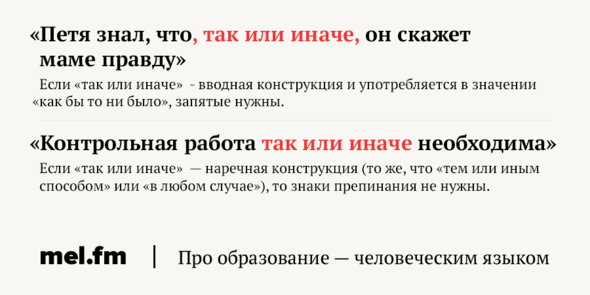 «Петя знал, что, так или иначе, он скажет маме правду»

Если «так или иначе» - вводная конструкция и употребляется в значении «как бы то ни было», запятые нужны.

«Контрольная работа так или иначе необходима»

Если «так или иначе» — наречная конструкция (то же, что «тем или иным способом» или «в любом случае»), то знаки препинания не нужны.

mel.fm | Про образование — человеческим языком